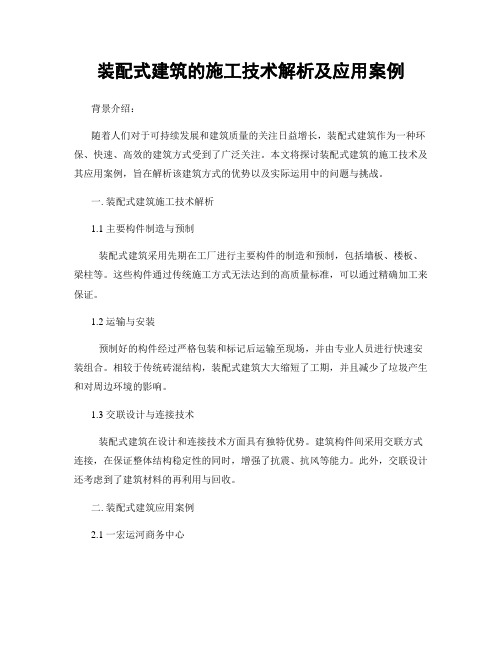 装配式建筑的施工技术解析及应用案例

背景介绍：

随着人们对于可持续发展和建筑质量的关注日益增长，装配式建筑作为一种环保、快速、高效的建筑方式受到了广泛关注。本文将探讨装配式建筑的施工技术及其应用案例，旨在解析该建筑方式的优势以及实际运用中的问题与挑战。

一. 装配式建筑施工技术解析

1.1 主要构件制造与预制

装配式建筑采用先期在工厂进行主要构件的制造和预制，包括墙板、楼板、梁柱等。这些构件通过传统施工方式无法达到的高质量标准，可以通过精确加工来保证。

1.2 运输与安装

预制好的构件经过严格包装和标记后运输至现场，并由专业人员进行快速安装组合。相较于传统砖混结构，装配式建筑大大缩短了工期，并且减少了垃圾产生和对周边环境的影响。

1.3 交联设计与连接技术

装配式建筑在设计和连接技术方面具有独特优势。建筑构件间采用交联方式连接，在保证整体结构稳定性的同时，增强了抗震、抗风等能力。此外，交联设计还考虑到了建筑材料的再利用与回收。

二. 装配式建筑应用案例

2.1 一宏运河商务中心